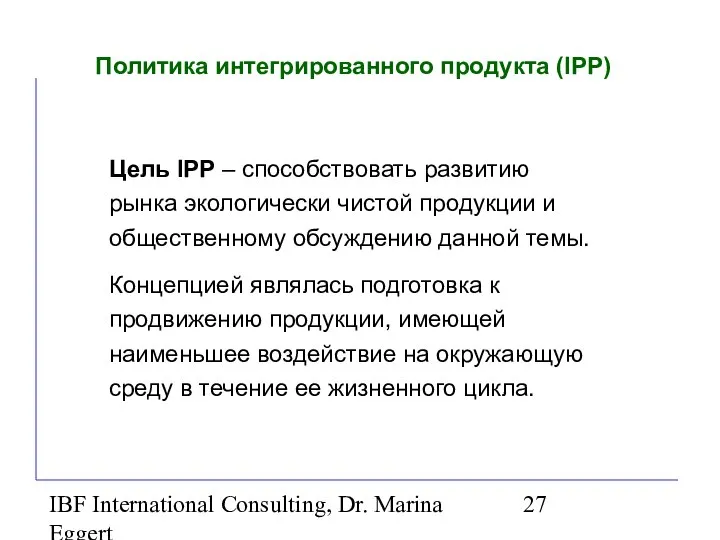 Политика интегрированного продукта (IPP)

Цель IPP – способствовать развитию рынка экологически чистой продукции и общественному обсуждению данной темы.

Концепцией являлась подготовка к продвижению продукции, имеющей наименьшее воздействие на окружающую среду в течение ее жизненного цикла.

IBF International Consulting, Dr. Marina Eggert

27